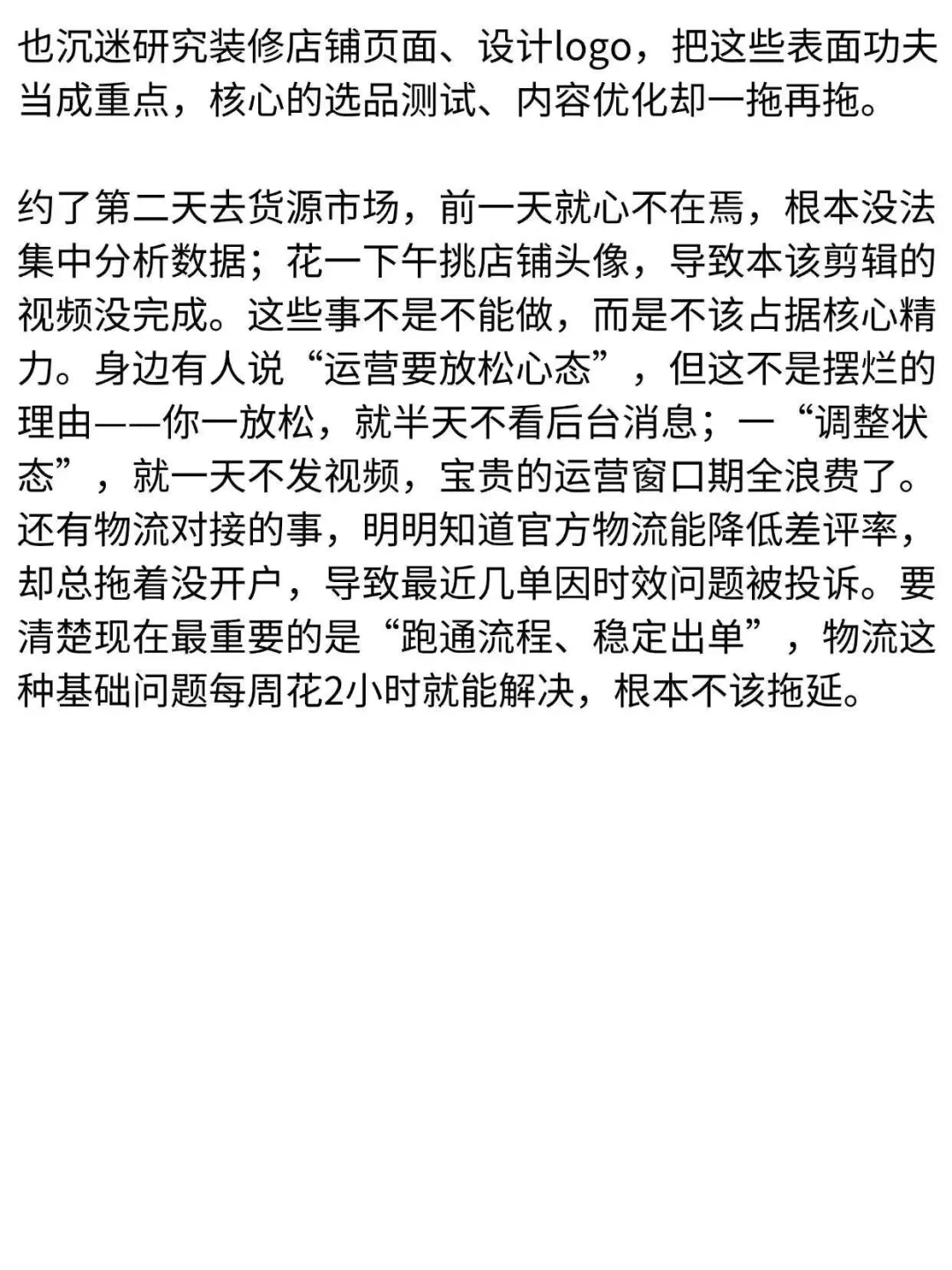 也沉迷研究装修店铺页面、设计logo，把这些表面功夫当成重点，核心的选品测试、内容优化却一拖再拖。

约了第二天去货源市场，前一天就心不在焉，根本没法集中分析数据；花一下午挑店铺头像，导致本该剪辑的视频没完成。这些事不是不能做，而是不该占据核心精力。身边有人说“运营要放松心态”，但这不是摆烂的理由——你一放松，就半天不看后台消息；一“调整状态”，就一天不发视频，宝贵的运营窗口期全浪费了。还有物流对接的事，明明知道官方物流能降低差评率，却总拖着没开户，导致最近几单因时效问题被投诉。要清楚现在最重要的是“跑通流程、稳定出单”，物流这种基础问题每周花2小时就能解决，根本不该拖延。